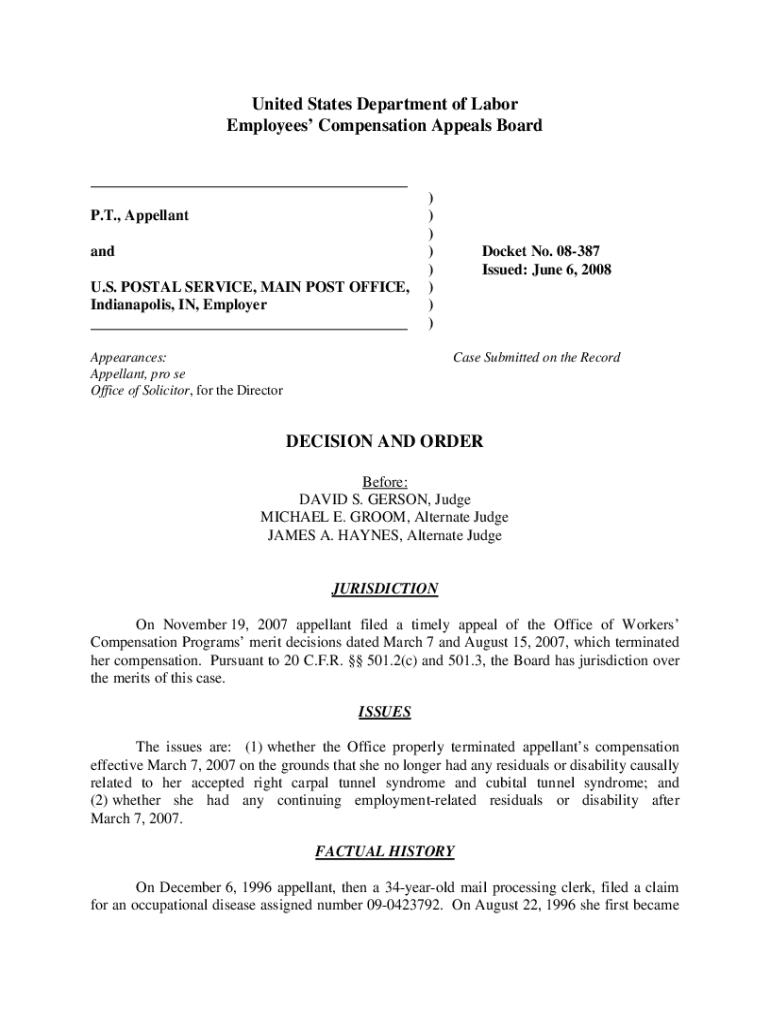 United States Department of Labor
Employees' Compensation Appeals Board

P.T., Appellant

and

U.S. POSTAL SERVICE, MAIN POST OFFICE, Indianapolis, IN, Employer

)
)
)
)
)
)
)
)

Docket No. 08-387
Issued: June 6, 2008

Appearances:
Appellant, pro se
Office of Solicitor, for the Director

Case Submitted on the Record

DECISION AND ORDER

Before:
DAVID S. GERSON, Judge
MICHAEL E. GROOM, Alternate Judge
JAMES A. HAYNES, Alternate Judge

JURISDICTION

On November 19, 2007 appellant filed a timely appeal of the Office of Workers' Compensation Programs' merit decisions dated March 7 and August 15, 2007, which terminated her compensation. Pursuant to 20 C.F.R. §§ 501.2(c) and 501.3, the Board has jurisdiction over the merits of this case.

ISSUES

The issues are: (1) whether the Office properly terminated appellant's compensation effective March 7, 2007 on the grounds that she no longer had any residuals or disability causally related to her accepted right carpal tunnel syndrome and cubital tunnel syndrome; and (2) whether she had any continuing employment-related residuals or disability after March 7, 2007.

FACTUAL HISTORY

On December 6, 1996 appellant, then a 34-year-old mail processing clerk, filed a claim for an occupational disease assigned number 09-0423792. On August 22, 1996 she first became